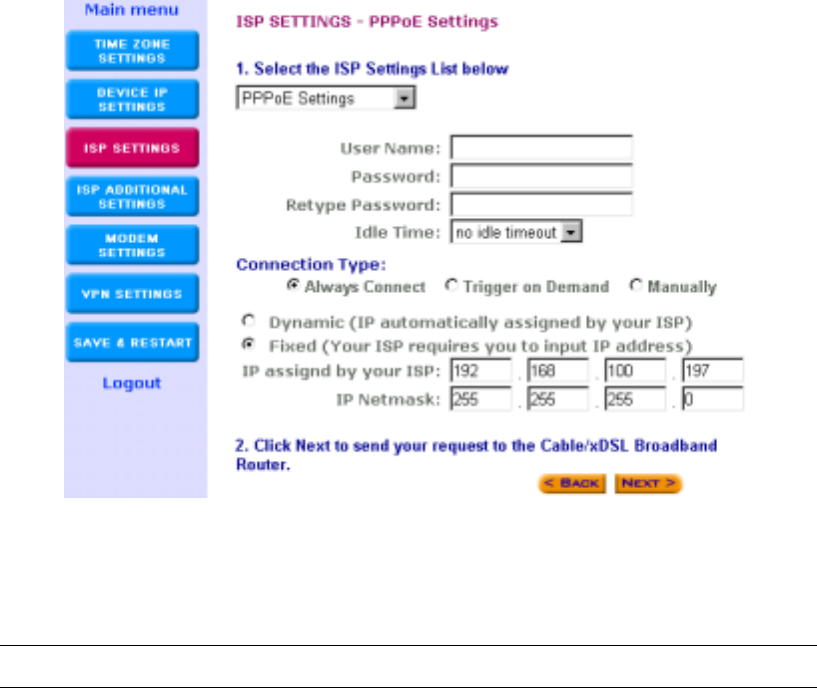 Main menu

TIME ZONE SETTINGS

DEVICE IP SETTINGS

ISP SETTINGS

ISP ADDITIONAL SETTINGS

MODEM SETTINGS

VPN SETTINGS

SAVE & RESTART

Logout

ISP SETTINGS - PPPoE Settings

1. Select the ISP Settings List below

PPPoE Settings

User Name:

Password:

Retype Password:

Idle Time: no idle timeout

Connection Type:

Always Connect Trigger on Demand Manually

Dynamic (IP automatically assigned by your ISP)

Fixed (Your ISP requires you to input IP address)

IP assignd by your ISP: 192 . 168 . 100 . 197

IP Netmask: 255 . 255 . 255 . 0

2. Click Next to send your request to the Cable/xDSL Broadband Router.

< BACK NEXT >